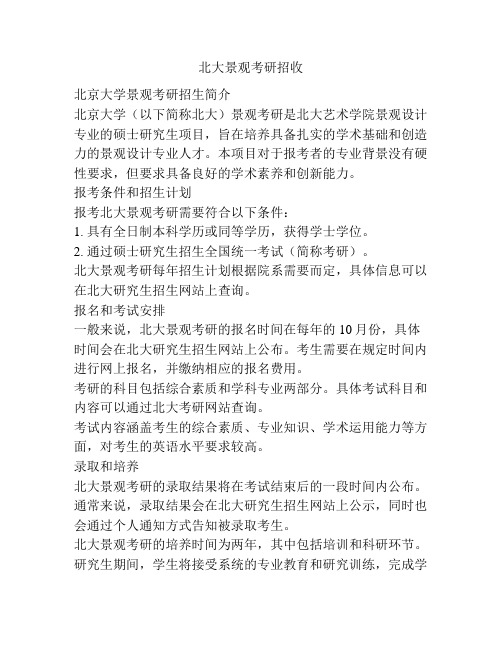 北大景观考研招收

北京大学景观考研招生简介

北京大学（以下简称北大）景观考研是北大艺术学院景观设计专业的硕士研究生项目，旨在培养具备扎实的学术基础和创造力的景观设计专业人才。本项目对于报考者的专业背景没有硬性要求，但要求具备良好的学术素养和创新能力。

报考条件和招生计划

报考北大景观考研需要符合以下条件：

1. 具有全日制本科学历或同等学历，获得学士学位。

2. 通过硕士研究生招生全国统一考试（简称考研）。

北大景观考研每年招生计划根据院系需要而定，具体信息可以在北大研究生招生网站上查询。

报名和考试安排

一般来说，北大景观考研的报名时间在每年的 10 月份，具体时间会在北大研究生招生网站上公布。考生需要在规定时间内进行网上报名，并缴纳相应的报名费用。

考研的科目包括综合素质和学科专业两部分。具体考试科目和内容可以通过北大考研网站查询。

考试内容涵盖考生的综合素质、专业知识、学术运用能力等方面，对考生的英语水平要求较高。

录取和培养

北大景观考研的录取结果将在考试结束后的一段时间内公布。通常来说，录取结果会在北大研究生招生网站上公示，同时也会通过个人通知方式告知被录取考生。

北大景观考研的培养时间为两年，其中包括培训和科研环节。研究生期间，学生将接受系统的专业教育和研究训练，完成学